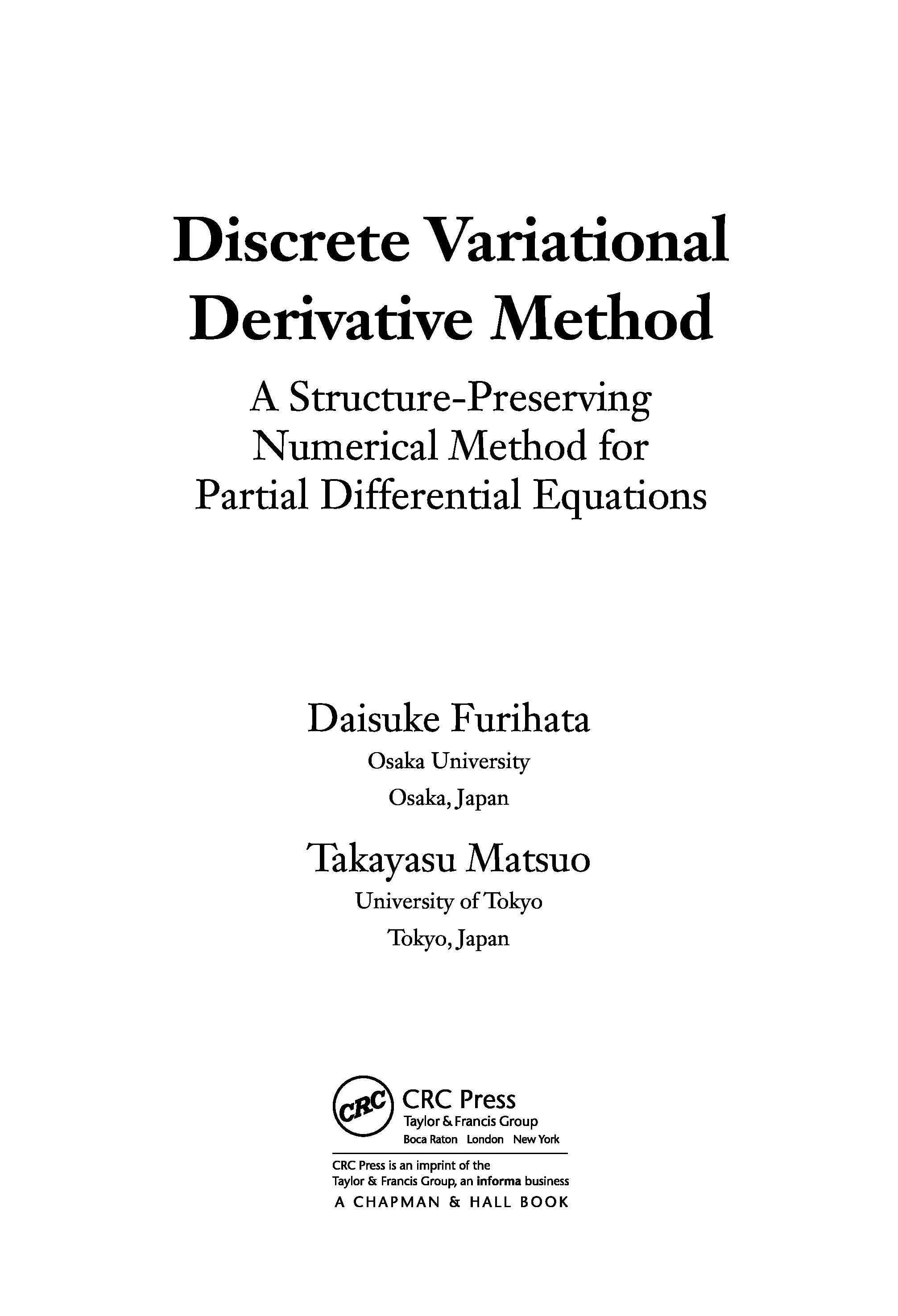 Discrete Variational Derivative Method

A Structure-Preserving Numerical Method for Partial Differential Equations

Daisuke Furihata
Osaka University
Osaka, Japan

Takayasu Matsuo
University of Tokyo
Tokyo, Japan

CRC

CRC Press
Taylor & Francis Group
Boca Raton London New York

CRC Press is an imprint of the
Taylor & Francis Group, an informa business
A CHAPMAN & HALL BOOK